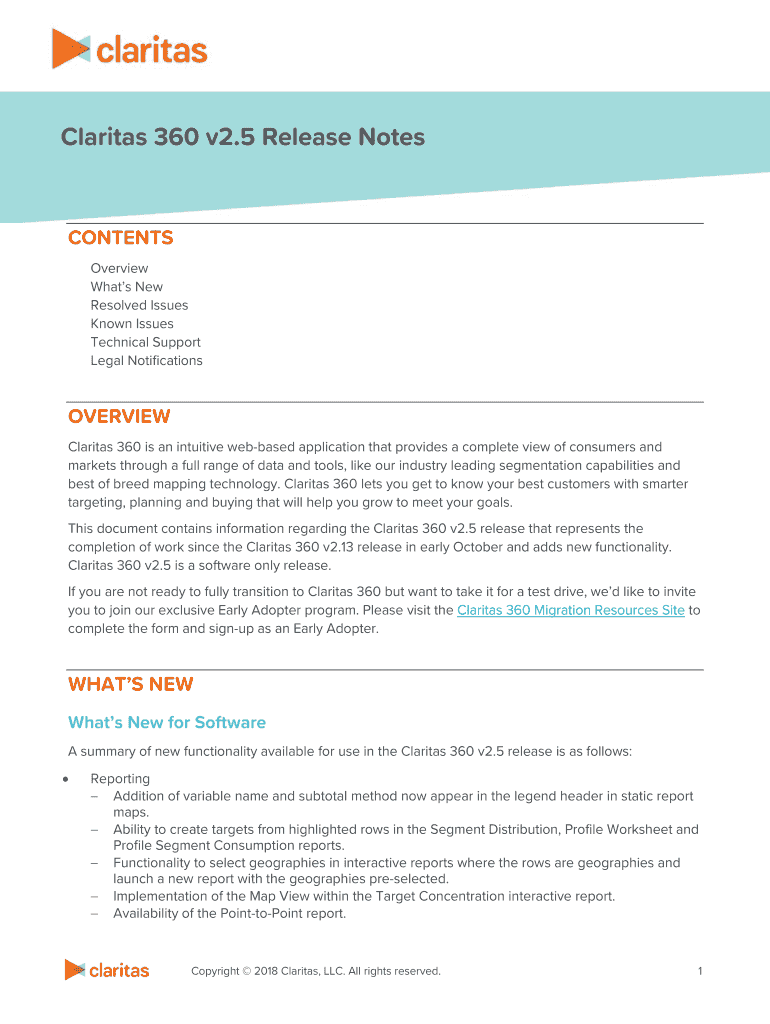 claritas

Claritas 360 v2.5 Release Notes

CONTENTS

Overview
What's New
Resolved Issues
Known Issues
Technical Support
Legal Notifications

OVERVIEW

Claritas 360 is an intuitive web-based application that provides a complete view of consumers and markets through a full range of data and tools, like our industry leading segmentation capabilities and best of breed mapping technology. Claritas 360 lets you get to know your best customers with smarter targeting, planning and buying that will help you grow to meet your goals.

This document contains information regarding the Claritas 360 v2.5 release that represents the completion of work since the Claritas 360 v2.13 release in early October and adds new functionality. Claritas 360 v2.5 is a software only release.

If you are not ready to fully transition to Claritas 360 but want to take it for a test drive, we'd like to invite you to join our exclusive Early Adopter program. Please visit the Claritas 360 Migration Resources Site to complete the form and sign-up as an Early Adopter.

WHAT'S NEW

What's New for Software

A summary of new functionality available for use in the Claritas 360 v2.5 release is as follows:

• Reporting
– Addition of variable name and subtotal method now appear in the legend header in static report maps.
– Ability to create targets from highlighted rows in the Segment Distribution, Profile Worksheet and Profile Segment Consumption reports.
– Functionality to select geographies in interactive reports where the rows are geographies and launch a new report with the geographies pre-selected.
– Implementation of the Map View within the Target Concentration interactive report.
– Availability of the Point-to-Point report.

claritas

Copyright © 2018 Claritas, LLC. All rights reserved.

1